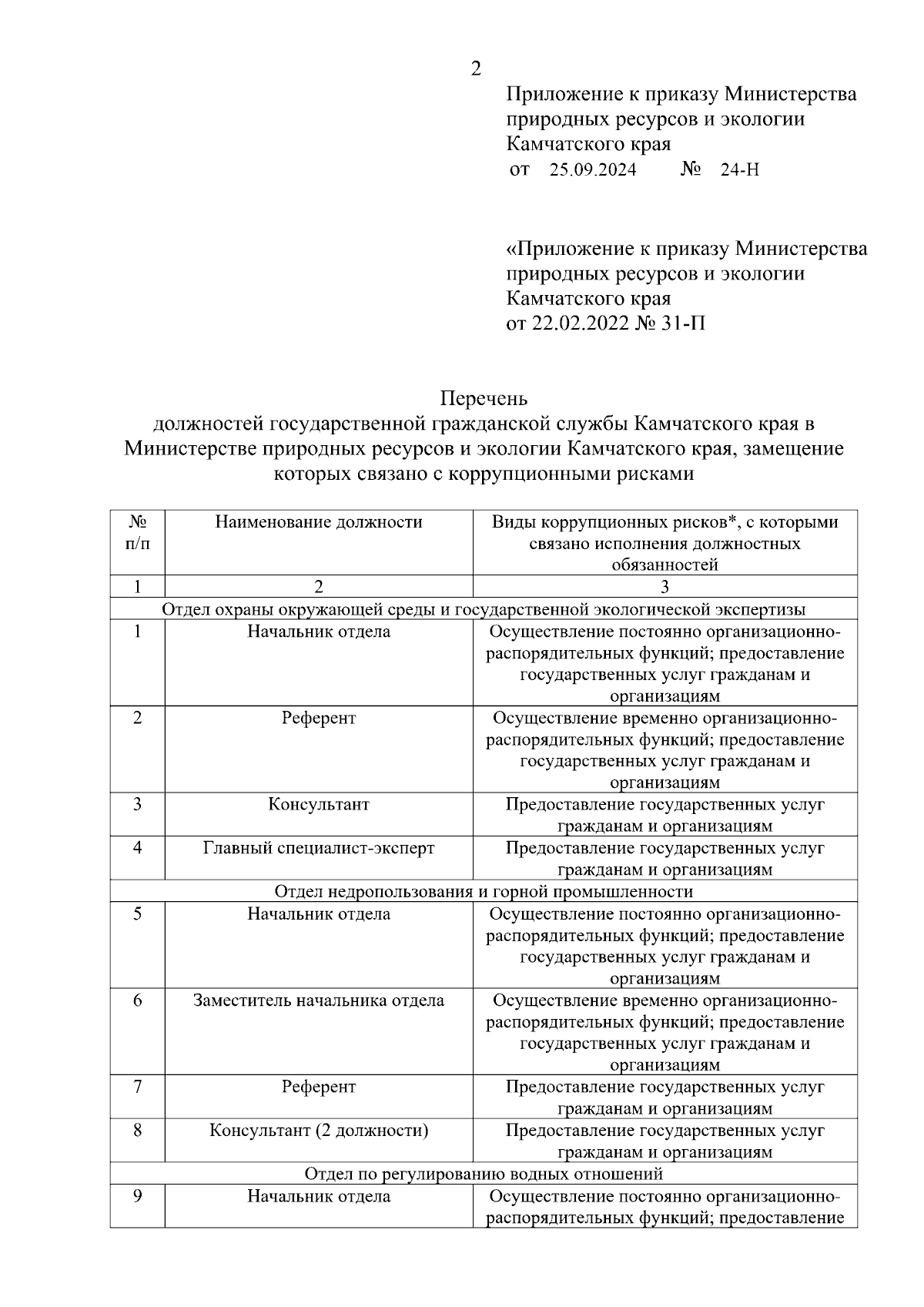 2

Приложение к приказу Министерства природных ресурсов и экологии Камчатского края
от 25.09.2024 № 24-Н

«Приложение к приказу Министерства природных ресурсов и экологии Камчатского края
от 22.02.2022 № 31-П

Перечень
должностей государственной гражданской службы Камчатского края в Министерстве природных ресурсов и экологии Камчатского края, замещение которых связано с коррупционными рисками

| № п/п | Наименование должности | Виды коррупционных рисков*, с которыми связано исполнения должностных обязанностей |
|---|---|---|
| 1 | 2 | 3 |
| Отдел охраны окружающей среды и государственной экологической экспертизы | | |
| 1 | Начальник отдела | Осуществление постоянно организационно-распорядительных функций; предоставление государственных услуг гражданам и организациям |
| 2 | Референт | Осуществление временно организационно-распорядительных функций; предоставление государственных услуг гражданам и организациям |
| 3 | Консультант | Предоставление государственных услуг гражданам и организациям |
| 4 | Главный специалист-эксперт | Предоставление государственных услуг гражданам и организациям |
| Отдел недропользования и горной промышленности | | |
| 5 | Начальник отдела | Осуществление постоянно организационно-распорядительных функций; предоставление государственных услуг гражданам и организациям |
| 6 | Заместитель начальника отдела | Осуществление временно организационно-распорядительных функций; предоставление государственных услуг гражданам и организациям |
| 7 | Референт | Предоставление государственных услуг гражданам и организациям |
| 8 | Консультант (2 должности) | Предоставление государственных услуг гражданам и организациям |
| Отдел по регулированию водных отношений | | |
| 9 | Начальник отдела | Осуществление постоянно организационно-распорядительных функций; предоставление |